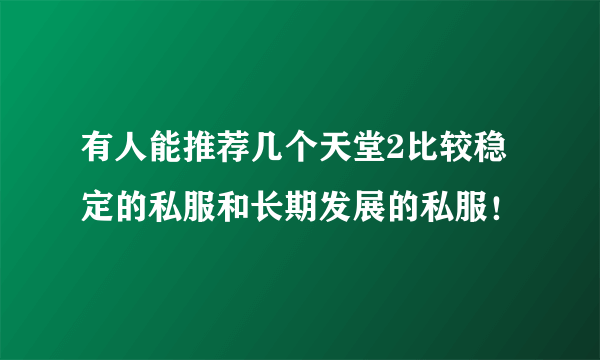 有人能推荐几个天堂2比较稳定的私服和长期发展的私服！